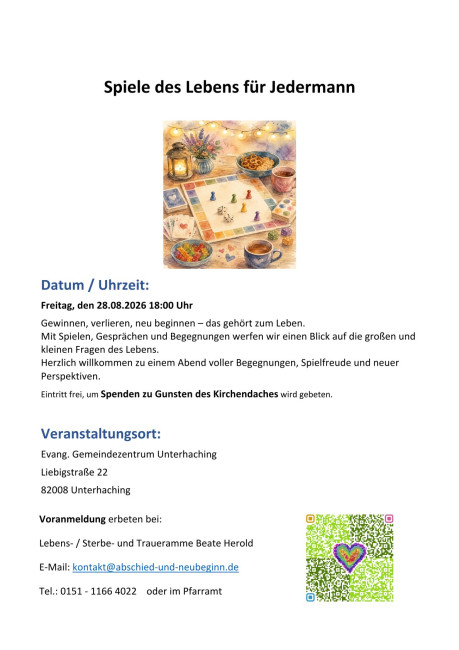 Spiele des Lebens für Jedermann

Datum / Uhrzeit:

Freitag, den 28.08.2026 18:00 Uhr

Gewinnen, verlieren, neu beginnen – das gehört zum Leben.
Mit Spielen, Gesprächen und Begegnungen werfen wir einen Blick auf die großen und kleinen Fragen des Lebens.
Herzlich willkommen zu einem Abend voller Begegnungen, Spielfreude und neuer Perspektiven.

Eintritt frei, um Spenden zu Gunsten des Kirchendaches wird gebeten.

Veranstaltungsort:

Evang. Gemeindezentrum Unterhaching

Liebigstraße 22

82008 Unterhaching

Voranmeldung erbeten bei:

Lebens- / Sterbe- und Traueramme Beate Herold

E-Mail: kontakt@abschied-und-neubeginn.de

Tel.: 0151 - 1166 4022 oder im Pfarramt